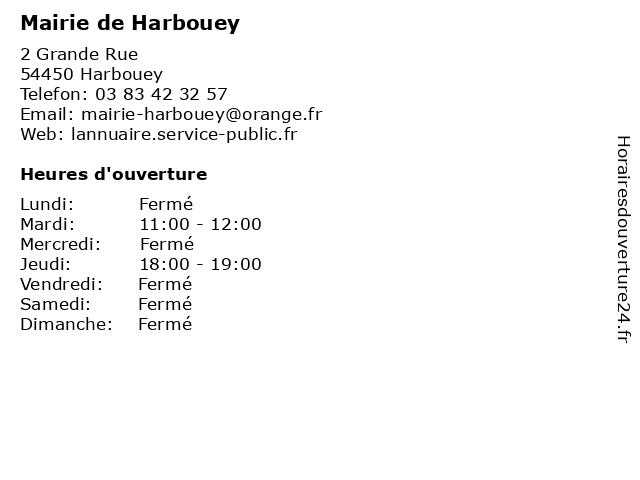 Mairie de Harbouey

2 Grande Rue
54450 Harbouey
Telefon: 03 83 42 32 57
Email: mairie-harbouey@orange.fr
Web: lannuaire.service-public.fr

Heures d'ouverture

| | |
|---|---|
| Lundi: | Fermé |
| Mardi: | 11:00 - 12:00 |
| Mercredi: | Fermé |
| Jeudi: | 18:00 - 19:00 |
| Vendredi: | Fermé |
| Samedi: | Fermé |
| Dimanche: | Fermé |

Horairesdouverture24.fr